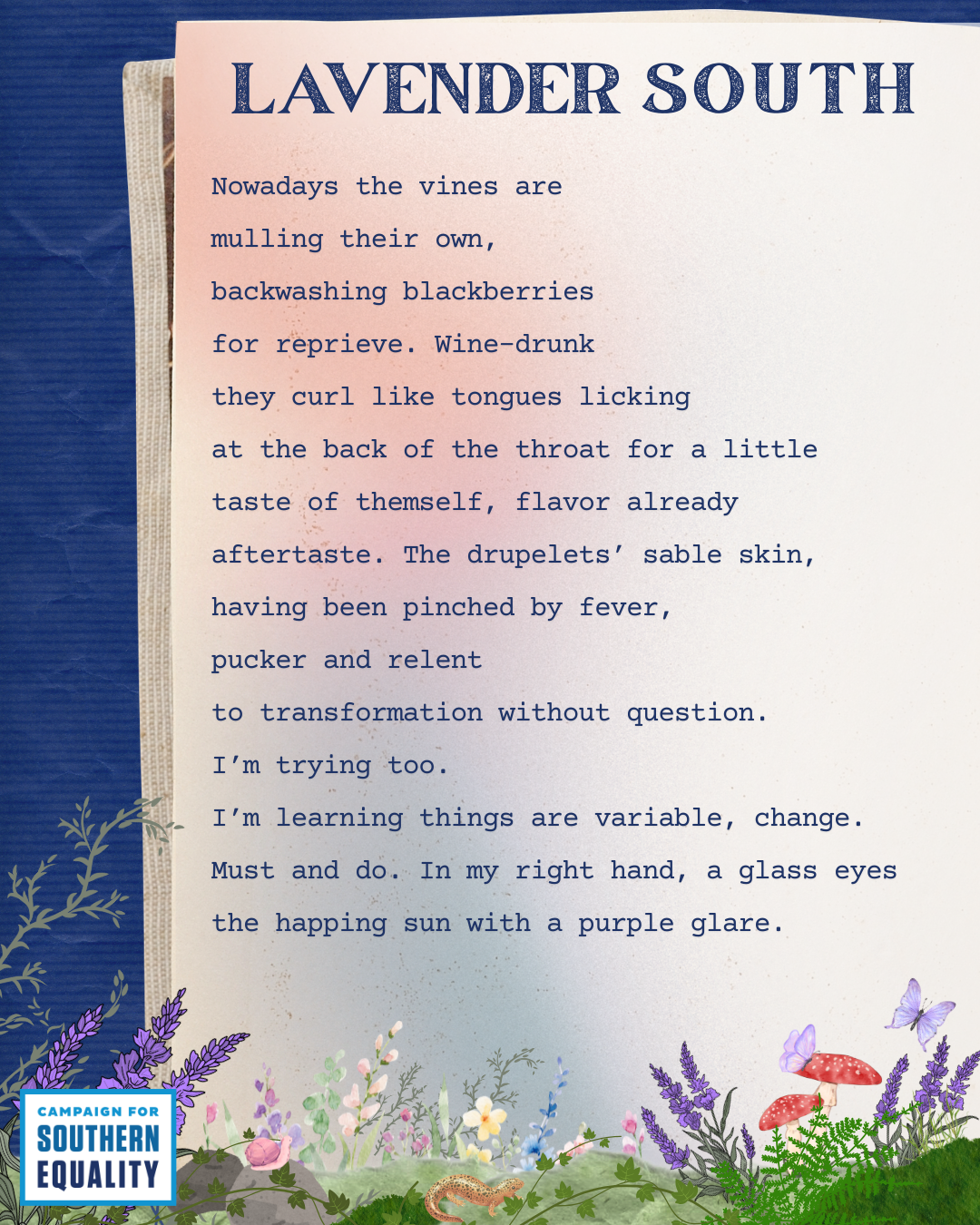 LAVENDER SOUTH

Nowadays the vines are
mulling their own,
backwashing blackberries
for reprieve. Wine-drunk
they curl like tongues licking
at the back of the throat for a little
taste of themself, flavor already
aftertaste. The drupelets' sable skin,
having been pinched by fever,
pucker and relent
to transformation without question.
I'm trying too.
I'm learning things are variable, change.
Must and do. In my right hand, a glass eyes
the happing sun with a purple glare.

CAMPAIGN FOR
SOUTHERN
EQUALITY